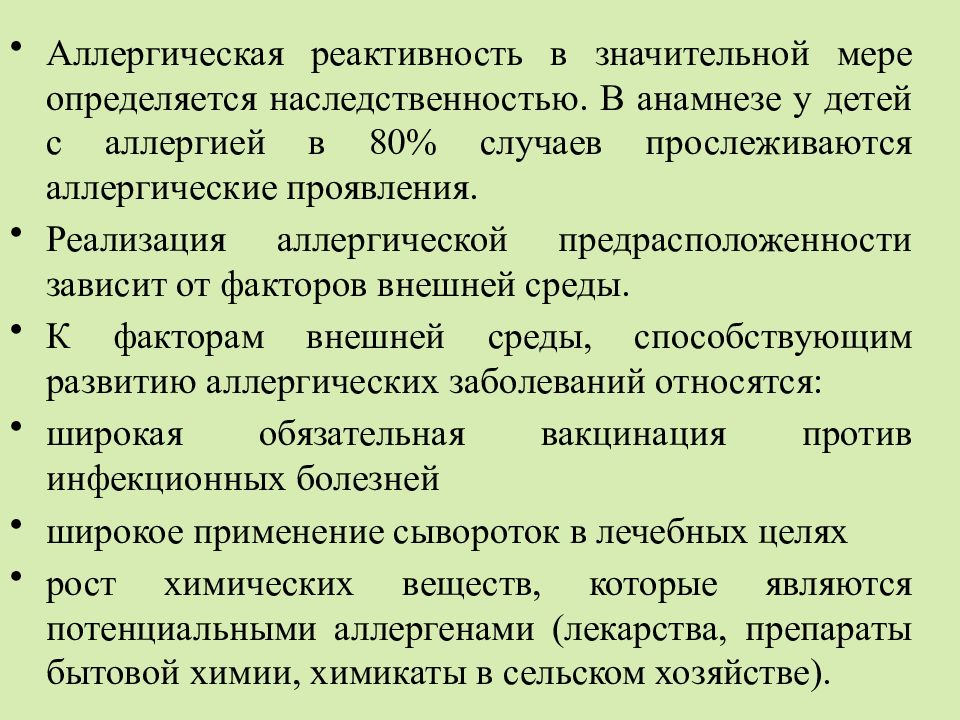 • Аллергическая реактивность в значительной мере определяется наследственностью. В анамнезе у детей с аллергией в 80% случаев прослеживаются аллергические проявления.

• Реализация аллергической предрасположенности зависит от факторов внешней среды.

• К факторам внешней среды, способствующим развитию аллергических заболеваний относятся:

• широкая обязательная вакцинация против инфекционных болезней

• широкое применение сывороток в лечебных целях

• рост химических веществ, которые являются потенциальными аллергенами (лекарства, препараты бытовой химии, химикаты в сельском хозяйстве).